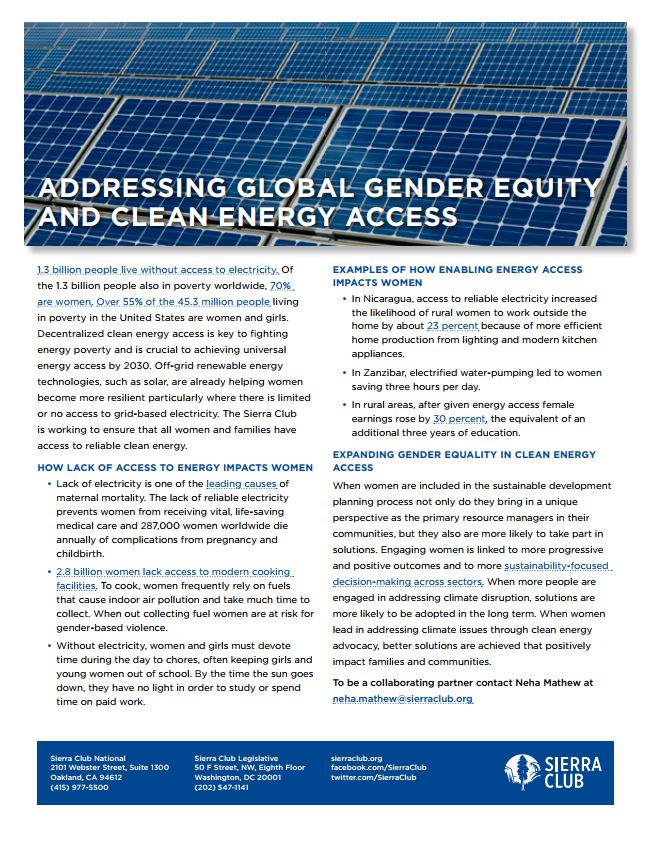 ADDRESSING GLOBAL GENDER EQUITY AND CLEAN ENERGY ACCESS

1.3 billion people live without access to electricity. Of the 1.3 billion people also in poverty worldwide, 70% are women. Over 55% of the 45.3 million people living in poverty in the United States are women and girls. Decentralized clean energy access is key to fighting energy poverty and is crucial to achieving universal energy access by 2030. Off-grid renewable energy technologies, such as solar, are already helping women become more resilient particularly where there is limited or no access to grid-based electricity. The Sierra Club is working to ensure that all women and families have access to reliable clean energy.

HOW LACK OF ACCESS TO ENERGY IMPACTS WOMEN

• Lack of electricity is one of the leading causes of maternal mortality. The lack of reliable electricity prevents women from receiving vital, life-saving medical care and 287,000 women worldwide die annually of complications from pregnancy and childbirth.

• 2.8 billion women lack access to modern cooking facilities. To cook, women frequently rely on fuels that cause indoor air pollution and take much time to collect. When out collecting fuel women are at risk for gender-based violence.

• Without electricity, women and girls must devote time during the day to chores, often keeping girls and young women out of school. By the time the sun goes down, they have no light in order to study or spend time on paid work.

EXAMPLES OF HOW ENABLING ENERGY ACCESS IMPACTS WOMEN

• In Nicaragua, access to reliable electricity increased the likelihood of rural women to work outside the home by about 23 percent because of more efficient home production from lighting and modern kitchen appliances.

• In Zanzibar, electrified water-pumping led to women saving three hours per day.

• In rural areas, after given energy access female earnings rose by 30 percent, the equivalent of an additional three years of education.

EXPANDING GENDER EQUALITY IN CLEAN ENERGY ACCESS

When women are included in the sustainable development planning process not only do they bring in a unique perspective as the primary resource managers in their communities, but they also are more likely to take part in solutions. Engaging women is linked to more progressive and positive outcomes and to more sustainability-focused decision-making across sectors. When more people are engaged in addressing climate disruption, solutions are more likely to be adopted in the long term. When women lead in addressing climate issues through clean energy advocacy, better solutions are achieved that positively impact families and communities.

To be a collaborating partner contact Neha Mathew at neha.mathew@sierraclub.org

Sierra Club National
2101 Webster Street, Suite 1300
Oakland, CA 94612
(415) 977-5500

Sierra Club Legislative
50 F Street, NW, Eighth Floor
Washington, DC 20001
(202) 547-1141

sierraclub.org
facebook.com/SierraClub
twitter.com/SierraClub

SIERRA CLUB